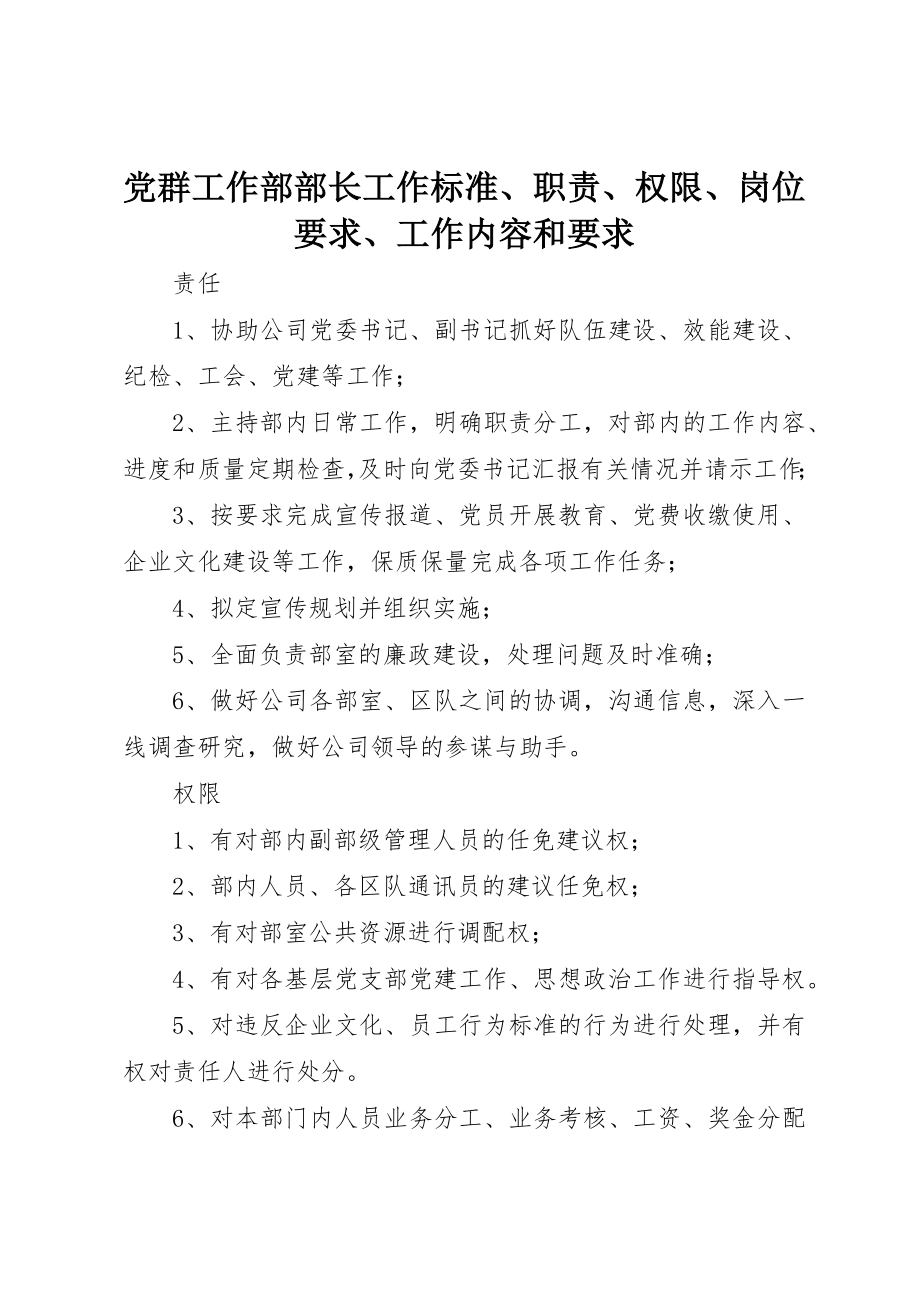 党群工作部部长工作标准、职责、权限、岗位要求、工作内容和要求

责任

1、协助公司党委书记、副书记抓好队伍建设、效能建设、纪检、工会、党建等工作；

2、主持部内日常工作，明确职责分工，对部内的工作内容、进度和质量定期检查，及时向党委书记汇报有关情况并请示工作；

3、按要求完成宣传报道、党员开展教育、党费收缴使用、企业文化建设等工作，保质保量完成各项工作任务；

4、拟定宣传规划并组织实施；

5、全面负责部室的廉政建设，处理问题及时准确；

6、做好公司各部室、区队之间的协调，沟通信息，深入一线调查研究，做好公司领导的参谋与助手。

权限

1、有对部内副部级管理人员的任免建议权；

2、部内人员、各区队通讯员的建议任免权；

3、有对部室公共资源进行调配权；

4、有对各基层党支部党建工作、思想政治工作进行指导权。

5、对违反企业文化、员工行为标准的行为进行处理，并有权对责任人进行处分。

6、对本部门内人员业务分工、业务考核、工资、奖金分配